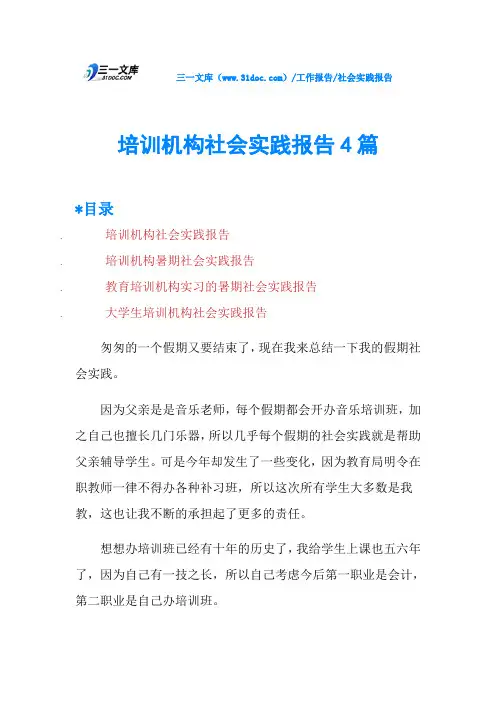 三一文库 31DOC.COM

三一文库（www.31doc.com）/工作报告/社会实践报告

培训机构社会实践报告4篇

*目录

. 培训机构社会实践报告

. 培训机构暑期社会实践报告

. 教育培训机构实习的暑期社会实践报告

. 大学生培训机构社会实践报告

匆匆的一个假期又要结束了，现在我来总结一下我的假期社会实践。

因为父亲是是音乐老师，每个假期都会开办音乐培训班，加之自己也擅长几门乐器，所以几乎每个假期的社会实践就是帮助父亲辅导学生。可是今年却发生了一些变化，因为教育局明令在职教师一律不得办各种补习班，所以这次所有学生大多数是我教，这也让我不断的承担起了更多的责任。

想想办培训班已经有十年的历史了，我给学生上课也五六年了，因为自己有一技之长，所以自己考虑今后第一职业是会计，第二职业是自己办培训班。